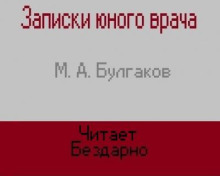 Записки юного врача

М. А. Булгаков

Читает
Бездарно